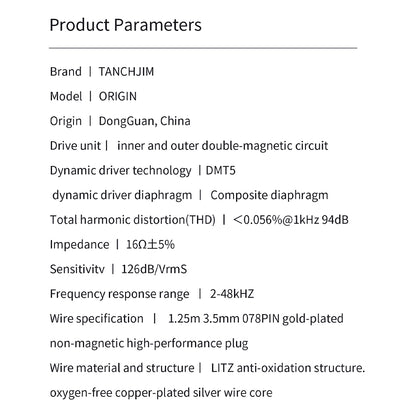 Product Parameters

Brand | TANCHJIM

Model | ORIGIN

Origin | DongGuan, China

Drive unit | inner and outer double-magnetic circuit

Dynamic driver technology | DMT5

dynamic driver diaphragm | Composite diaphragm

Total harmonic distortion(THD) | <0.056%@1kHz 94dB

Impedance | 16Ω±5%

Sensitivitv | 126dB/VrmS

Frequency response range | 2-48kHZ

Wire specification | 1.25m 3.5mm 078PIN gold-plated non-magnetic high-performance plug

Wire material and structure | LITZ anti-oxidation structure. oxygen-free copper-plated silver wire core